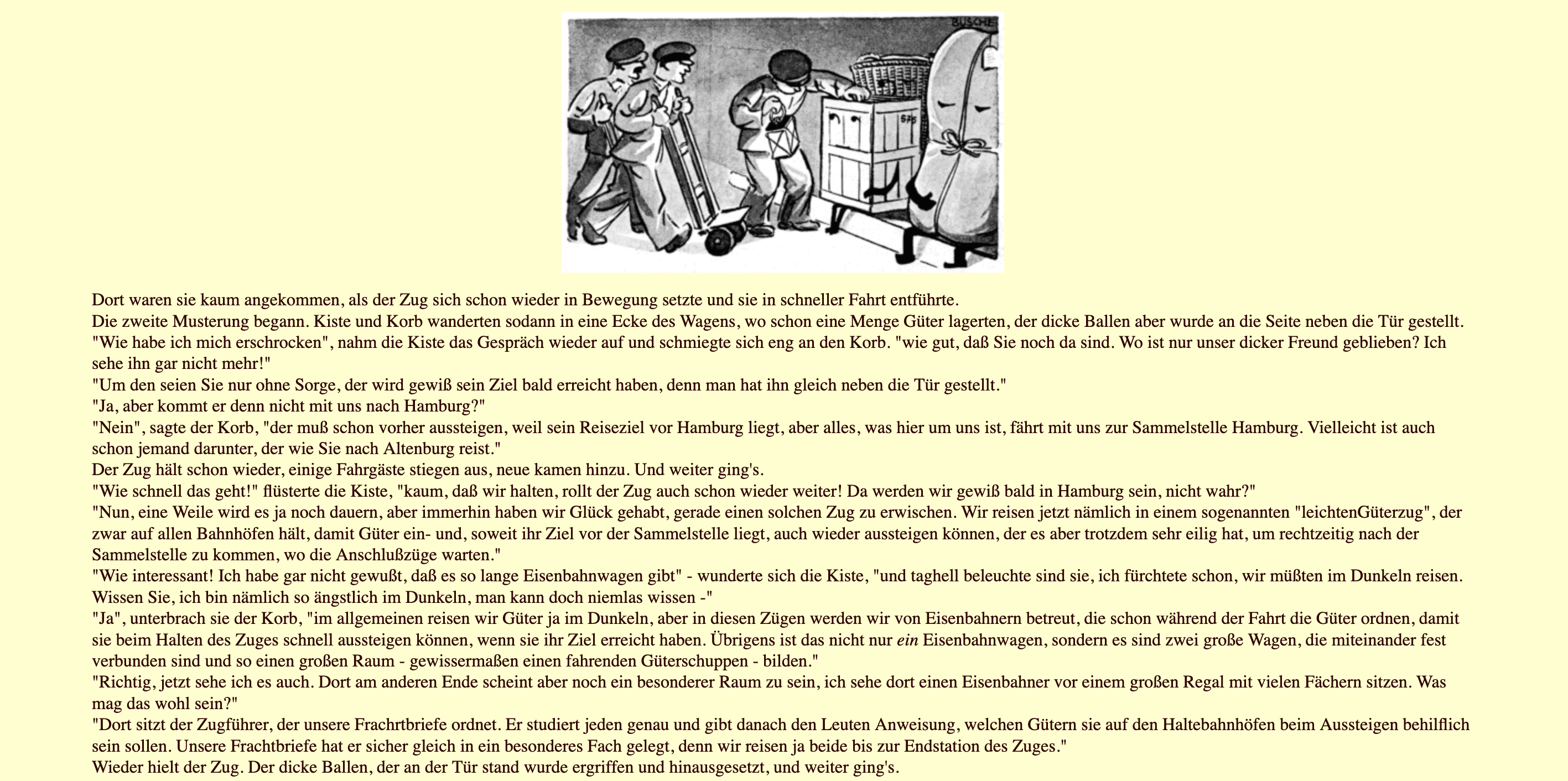 BUSCHE

575

Dort waren sie kaum angekommen, als der Zug sich schon wieder in Bewegung setzte und sie in schneller Fahrt entführte.
Die zweite Musterung begann. Kiste und Korb wanderten sodann in eine Ecke des Wagens, wo schon eine Menge Güter lagerten, der dicke Ballen aber wurde an die Seite neben die Tür gestellt.
"Wie habe ich mich erschrocken", nahm die Kiste das Gespräch wieder auf und schmiegte sich eng an den Korb. "wie gut, daß Sie noch da sind. Wo ist nur unser dicker Freund geblieben? Ich sehe ihn gar nicht mehr!"
"Um den seien Sie nur ohne Sorge, der wird gewiß sein Ziel bald erreicht haben, denn man hat ihn gleich neben die Tür gestellt."
"Ja, aber kommt er denn nicht mit uns nach Hamburg?"
"Nein", sagte der Korb, "der muß schon vorher aussteigen, weil sein Reiseziel vor Hamburg liegt, aber alles, was hier um uns ist, fährt mit uns zur Sammelstelle Hamburg. Vielleicht ist auch schon jemand darunter, der wie Sie nach Altenburg reist."
Der Zug hält schon wieder, einige Fahrgäste stiegen aus, neue kamen hinzu. Und weiter ging's.
"Wie schnell das geht!" flüsterte die Kiste, "kaum, daß wir halten, rollt der Zug auch schon wieder weiter! Da werden wir gewiß bald in Hamburg sein, nicht wahr?"
"Nun, eine Weile wird es ja noch dauern, aber immerhin haben wir Glück gehabt, gerade einen solchen Zug zu erwischen. Wir reisen jetzt nämlich in einem sogenannten "leichtenGüterzug", der zwar auf allen Bahnhöfen hält, damit Güter ein- und, soweit ihr Ziel vor der Sammelstelle liegt, auch wieder aussteigen können, der es aber trotzdem sehr eilig hat, um rechtzeitig nach der Sammelstelle zu kommen, wo die Anschlußzüge warten."
"Wie interessant! Ich habe gar nicht gewußt, daß es so lange Eisenbahnwagen gibt" - wunderte sich die Kiste, "und taghell beleuchte sind sie, ich fürchtete schon, wir müßten im Dunkeln reisen. Wissen Sie, ich bin nämlich so ängstlich im Dunkeln, man kann doch niemlas wissen -"
"Ja", unterbrach sie der Korb, "im allgemeinen reisen wir Güter ja im Dunkeln, aber in diesen Zügen werden wir von Eisenbahnern betreut, die schon während der Fahrt die Güter ordnen, damit sie beim Halten des Zuges schnell aussteigen können, wenn sie ihr Ziel erreicht haben. Übrigens ist das nicht nur ein Eisenbahnwagen, sondern es sind zwei große Wagen, die miteinander fest verbunden sind und so einen großen Raum - gewissermaßen einen fahrenden Güterschuppen - bilden."
"Richtig, jetzt sehe ich es auch. Dort am anderen Ende scheint aber noch ein besonderer Raum zu sein, ich sehe dort einen Eisenbahner vor einem großen Regal mit vielen Fächern sitzen. Was mag das wohl sein?"
"Dort sitzt der Zugführer, der unsere Frachrtbriefe ordnet. Er studiert jeden genau und gibt danach den Leuten Anweisung, welchen Gütern sie auf den Haltebahnhöfen beim Aussteigen behilflich sein sollen. Unsere Frachtbriefe hat er sicher gleich in ein besonderes Fach gelegt, denn wir reisen ja beide bis zur Endstation des Zuges."
Wieder hielt der Zug. Der dicke Ballen, der an der Tür stand wurde ergriffen und hinausgesetzt, und weiter ging's.